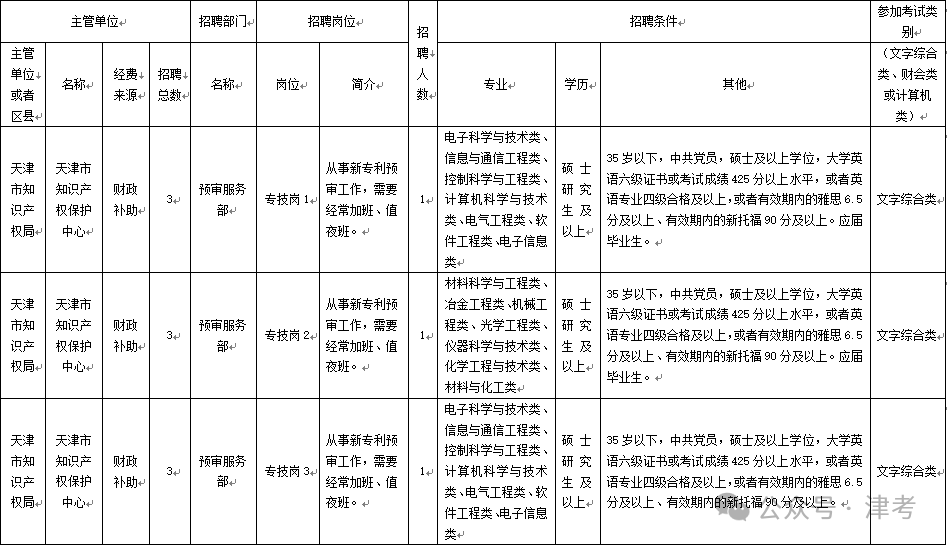 | 主管单位 | | | | 招聘部门 | 招聘岗位 | | 招聘人数 | 招聘条件 | | | 参加考试类别 |
|---|---|---|---|---|---|---|---|---|---|---|---|
| 主管单位或者区县 | 名称 | 经费来源 | 招聘总数 | 名称 | 岗位 | 简介 | | 专业 | 学历 | 其他 | （文字综合类、财会类或计算机类） |
| 天津市知识产权局 | 天津市知识产权保护中心 | 财政补助 | 3 | 预审服务部 | 专技岗1 | 从事新专利预审工作，需要经常加班、值夜班。 | 1 | 电子科学与技术类、信息与通信工程类、控制科学与工程类、计算机科学与技术类、电气工程类、软件工程类、电子信息类 | 硕士研究生及以上 | 35岁以下，中共党员，硕士及以上学位，大学英语六级证书或考试成绩425分以上水平，或者英语专业四级合格及以上，或者有效期内的雅思6.5分及以上、有效期内的新托福90分及以上。应届毕业生。 | 文字综合类 |
| 天津市知识产权局 | 天津市知识产权保护中心 | 财政补助 | 3 | 预审服务部 | 专技岗2 | 从事新专利预审工作，需要经常加班、值夜班。 | 1 | 材料科学与工程类、冶金工程类、机械工程类、光学工程类、仪器科学与技术类、化学工程与技术类、材料与化工类 | 硕士研究生及以上 | 35岁以下，中共党员，硕士及以上学位，大学英语六级证书或考试成绩425分以上水平，或者英语专业四级合格及以上，或者有效期内的雅思6.5分及以上、有效期内的新托福90分及以上。应届毕业生。 | 文字综合类 |
| 天津市知识产权局 | 天津市知识产权保护中心 | 财政补助 | 3 | 预审服务部 | 专技岗3 | 从事新专利预审工作，需要经常加班、值夜班。 | 1 | 电子科学与技术类、信息与通信工程类、控制科学与工程类、计算机科学与技术类、电气工程类、软件工程类、电子信息类 | 硕士研究生及以上 | 35岁以下，中共党员，硕士及以上学位，大学英语六级证书或考试成绩425分以上水平，或者英语专业四级合格及以上，或者有效期内的雅思6.5分及以上、有效期内的新托福90分及以上。 | 文字综合类 |

公众号 · 津考